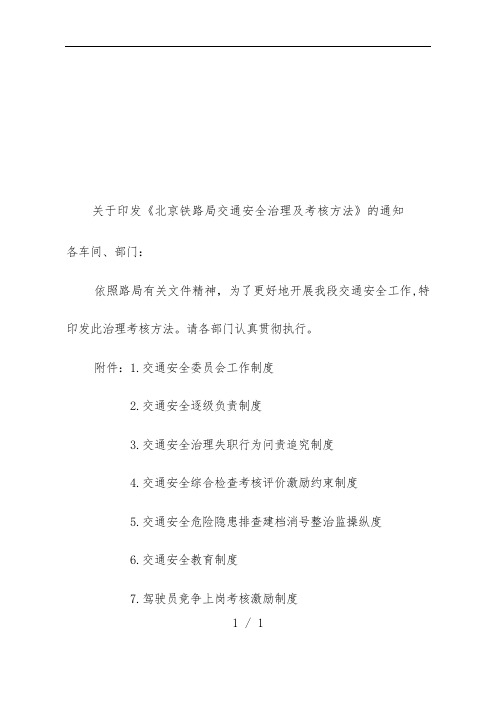 关于印发《北京铁路局交通安全治理及考核方法》的通知

各车间、部门：

依照路局有关文件精神，为了更好地开展我段交通安全工作,特印发此治理考核方法。请各部门认真贯彻执行。

附件：1.交通安全委员会工作制度

2.交通安全逐级负责制度

3.交通安全治理失职行为问责追究制度

4.交通安全综合检查考核评价激励约束制度

5.交通安全危险隐患排查建档消号整治监操纵度

6.交通安全教育制度

7.驾驶员竞争上岗考核激励制度

1 / 1